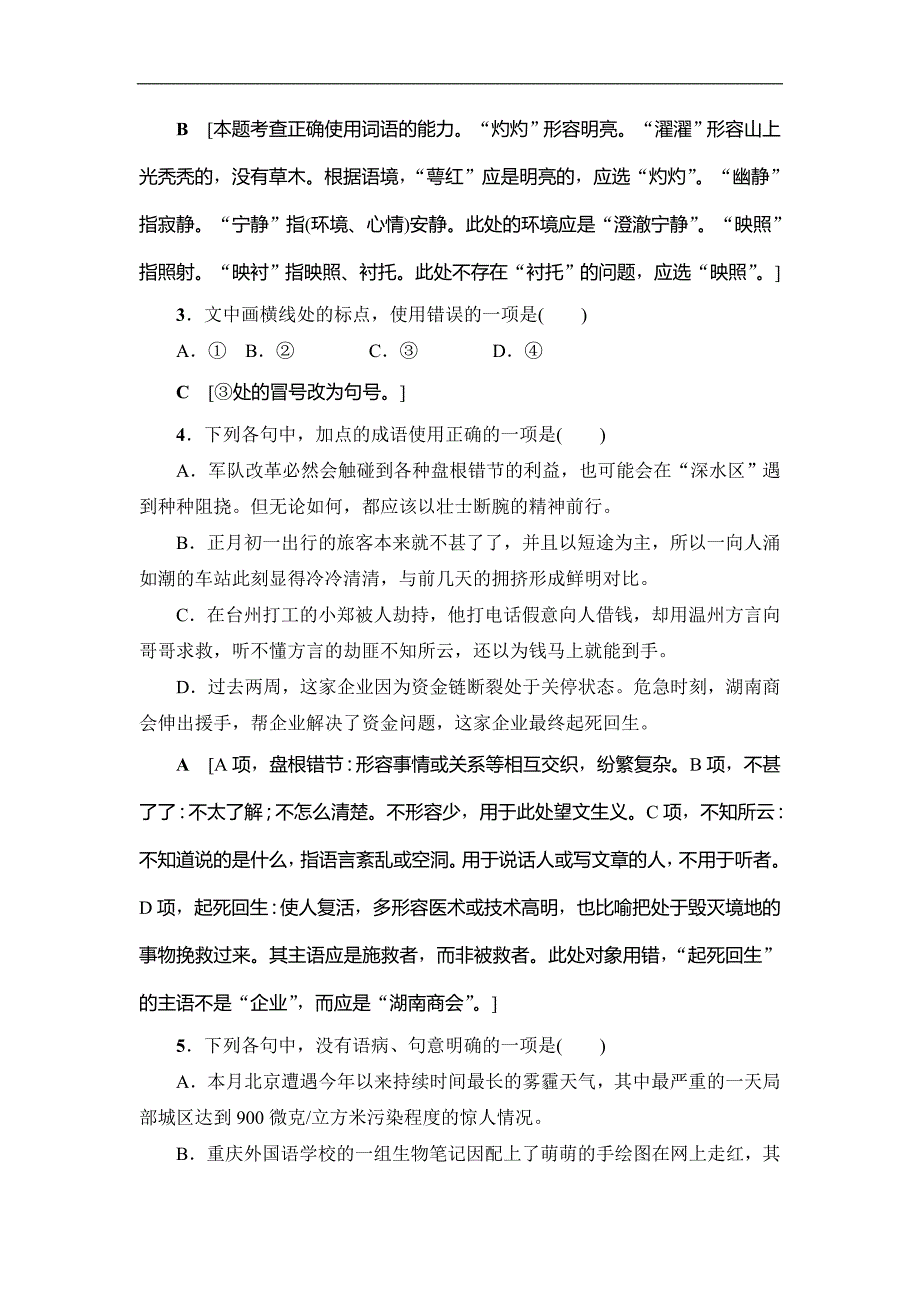 B　[本题考查正确使用词语的能力。“灼灼”形容明亮。“濯濯”形容山上光秃秃的，没有草木。根据语境，“萼红”应是明亮的，应选“灼灼”。“幽静”指寂静。“宁静”指(环境、心情)安静。此处的环境应是“澄澈宁静”。“映照”指照射。“映衬”指映照、衬托。此处不存在“衬托”的问题，应选“映照”。]

3．文中画横线处的标点，使用错误的一项是(　　)

A．①　B．②　　C．③　　D．④

C　[③处的冒号改为句号。]

4．下列各句中，加点的成语使用正确的一项是(　　)

A．军队改革必然会触碰到各种盘根错节的利益，也可能会在“深水区”遇到种种阻挠。但无论如何，都应该以壮士断腕的精神前行。

B．正月初一出行的旅客本来就不甚了了，并且以短途为主，所以一向人涌如潮的车站此刻显得冷冷清清，与前几天的拥挤形成鲜明对比。

C．在台州打工的小郑被人劫持，他打电话假意向人借钱，却用温州方言向哥哥求救，听不懂方言的劫匪不知所云，还以为钱马上就能到手。

D．过去两周，这家企业因为资金链断裂处于关停状态。危急时刻，湖南商会伸出援手，帮企业解决了资金问题，这家企业最终起死回生。

A　[A项，盘根错节：形容事情或关系等相互交织，纷繁复杂。B项，不甚了了：不太了解；不怎么清楚。不形容少，用于此处望文生义。C项，不知所云：不知道说的是什么，指语言紊乱或空洞。用于说话人或写文章的人，不用于听者。D项，起死回生：使人复活，多形容医术或技术高明，也比喻把处于毁灭境地的事物挽救过来。其主语应是施救者，而非被救者。此处对象用错，“起死回生”的主语不是“企业”，而应是“湖南商会”。]

5．下列各句中，没有语病、句意明确的一项是(　　)

A．本月北京遭遇今年以来持续时间最长的雾霾天气，其中最严重的一天局部城区达到900微克/立方米污染程度的惊人情况。

B．重庆外国语学校的一组生物笔记因配上了萌萌的手绘图在网上走红，其